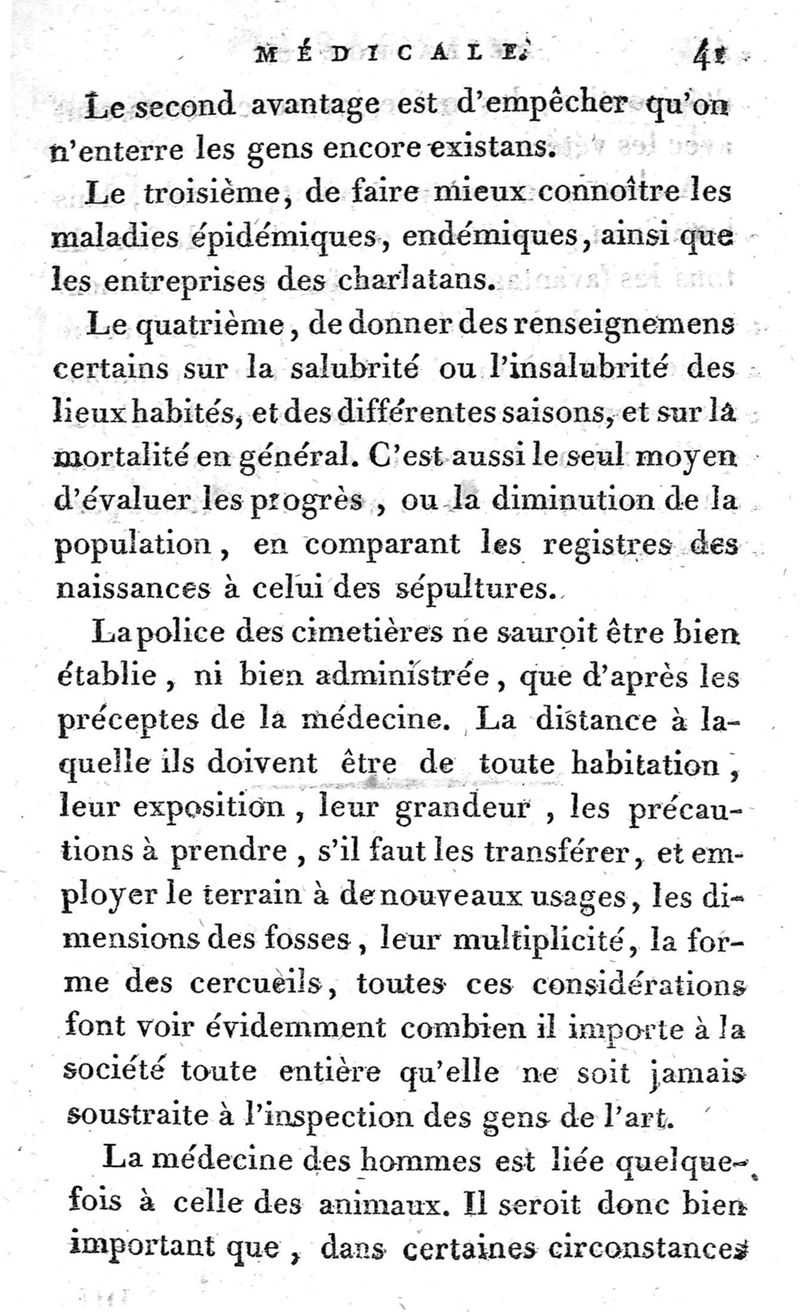 MÉDICALE. 41

Le second avantage est d'empêcher qu'on n'enterre les gens encore existans.

Le troisième, de faire mieux connoître les maladies épidémiques, endémiques, ainsi que les entreprises des charlatans.

Le quatrième, de donner des renseignemens certains sur la salubrité ou l'insalubrité des lieux habités, et des différentes saisons, et sur la mortalité en général. C'est aussi le seul moyen d'évaluer les progrès, ou la diminution de la population, en comparant les registres des naissances à celui des sépultures.

La police des cimetières ne sauroit être bien établie, ni bien administrée, que d'après les préceptes de la médecine. La distance à laquelle ils doivent être de toute habitation, leur exposition, leur grandeur, les précautions à prendre, s'il faut les transférer, et employer le terrain à de nouveaux usages, les dimensions des fosses, leur multiplicité, la forme des cercueils, toutes ces considérations font voir évidemment combien il importe à la société toute entière qu'elle ne soit jamais soustraite à l'inspection des gens de l'art.

La médecine des hommes est liée quelquefois à celle des animaux. Il seroit donc bien important que, dans certaines circonstances